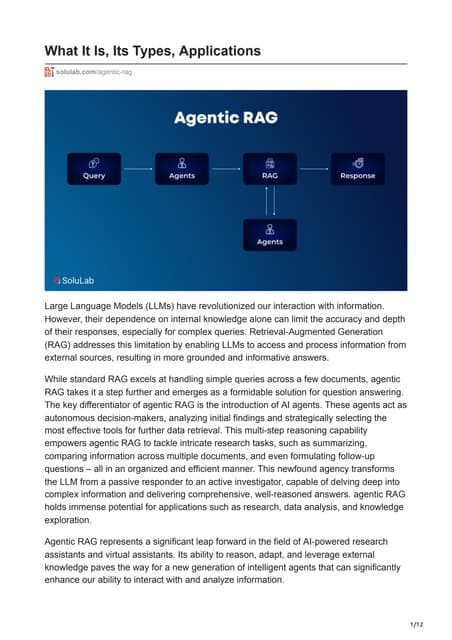 What It Is, Its Types, Applications

solulab.com/agentic-rag

Agentic RAG

Query

Agents

RAG

Response

Agents

SoluLab

Large Language Models (LLMs) have revolutionized our interaction with information. However, their dependence on internal knowledge alone can limit the accuracy and depth of their responses, especially for complex queries. Retrieval-Augmented Generation (RAG) addresses this limitation by enabling LLMs to access and process information from external sources, resulting in more grounded and informative answers.

While standard RAG excels at handling simple queries across a few documents, agentic RAG takes it a step further and emerges as a formidable solution for question answering. The key differentiator of agentic RAG is the introduction of AI agents. These agents act as autonomous decision-makers, analyzing initial findings and strategically selecting the most effective tools for further data retrieval. This multi-step reasoning capability empowers agentic RAG to tackle intricate research tasks, such as summarizing, comparing information across multiple documents, and even formulating follow-up questions – all in an organized and efficient manner. This newfound agency transforms the LLM from a passive responder to an active investigator, capable of delving deep into complex information and delivering comprehensive, well-reasoned answers. agentic RAG holds immense potential for applications such as research, data analysis, and knowledge exploration.

Agentic RAG represents a significant leap forward in the field of AI-powered research assistants and virtual assistants. Its ability to reason, adapt, and leverage external knowledge paves the way for a new generation of intelligent agents that can significantly enhance our ability to interact with and analyze information.

1/12